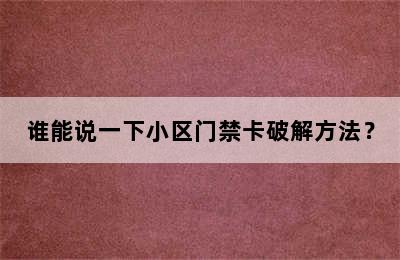 谁能说一下小区门禁卡破解方法？